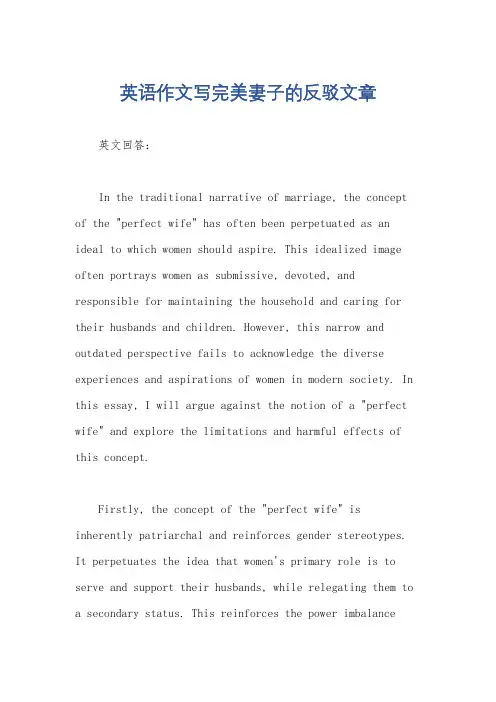 英语作文写完美妻子的反驳文章

英文回答:

In the traditional narrative of marriage, the concept of the "perfect wife" has often been perpetuated as an ideal to which women should aspire. This idealized image often portrays women as submissive, devoted, and responsible for maintaining the household and caring for their husbands and children. However, this narrow and outdated perspective fails to acknowledge the diverse experiences and aspirations of women in modern society. In this essay, I will argue against the notion of a "perfect wife" and explore the limitations and harmful effects of this concept.

Firstly, the concept of the "perfect wife" is inherently patriarchal and reinforces gender stereotypes. It perpetuates the idea that women's primary role is to serve and support their husbands, while relegating them to a secondary status. This reinforces the power imbalance